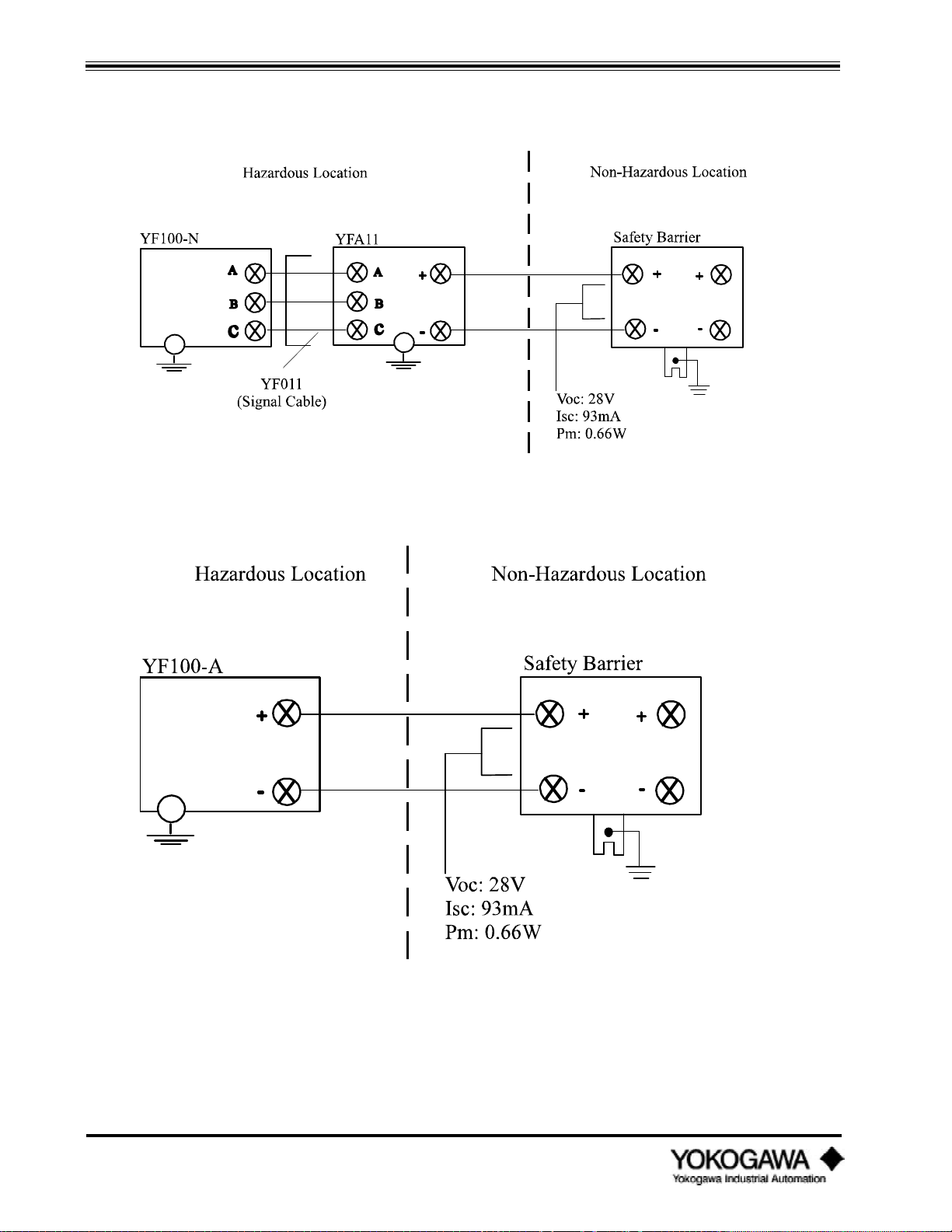 Hazardous Location

Non-Hazardous Location

YF100-N

A
B
C

YFA11

A
B
C

+
-

Safety Barrier

+ +
- -

YF011
(Signal Cable)

Voc: 28V
Isc: 93mA
Pm: 0.66W

Hazardous Location

Non-Hazardous Location

YF100-A

+
-

Safety Barrier

+ +
- -

Voc: 28V
Isc: 93mA
Pm: 0.66W

YOKOGAWA
Yokogawa Industrial Automation